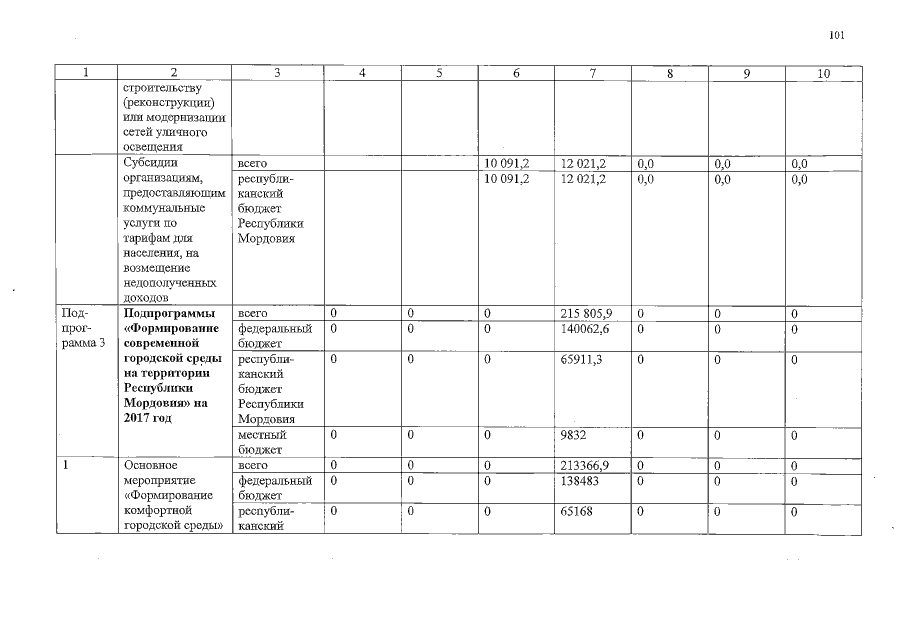 101

| 1 | 2 | 3 | 4 | 5 | 6 | 7 | 8 | 9 | 10 |
|---|---|---|---|---|---|---|---|---|---|
| | строительству (реконструкции) или модернизации сетей уличного освещения | | | | | | | | |
| | Субсидии организациям, предоставляющим коммунальные услуги по тарифам для населения, на возмещение недополученных доходов | всего | | | 10 091,2 | 12 021,2 | 0,0 | 0,0 | 0,0 |
| | | республиканский бюджет Республики Мордовия | | | 10 091,2 | 12 021,2 | 0,0 | 0,0 | 0,0 |
| Подпрограмма 3 | **Подпрограммы «Формирование современной городской среды на территории Республики Мордовия» на 2017 год** | всего | 0 | 0 | 0 | 215 805,9 | 0 | 0 | 0 |
| | | федеральный бюджет | 0 | 0 | 0 | 140062,6 | 0 | 0 | 0 |
| | | республиканский бюджет Республики Мордовия | 0 | 0 | 0 | 65911,3 | 0 | 0 | 0 |
| | | местный бюджет | 0 | 0 | 0 | 9832 | 0 | 0 | 0 |
| 1 | Основное мероприятие «Формирование комфортной городской среды» | всего | 0 | 0 | 0 | 213366,9 | 0 | 0 | 0 |
| | | федеральный бюджет | 0 | 0 | 0 | 138483 | 0 | 0 | 0 |
| | | республиканский | 0 | 0 | 0 | 65168 | 0 | 0 | 0 |